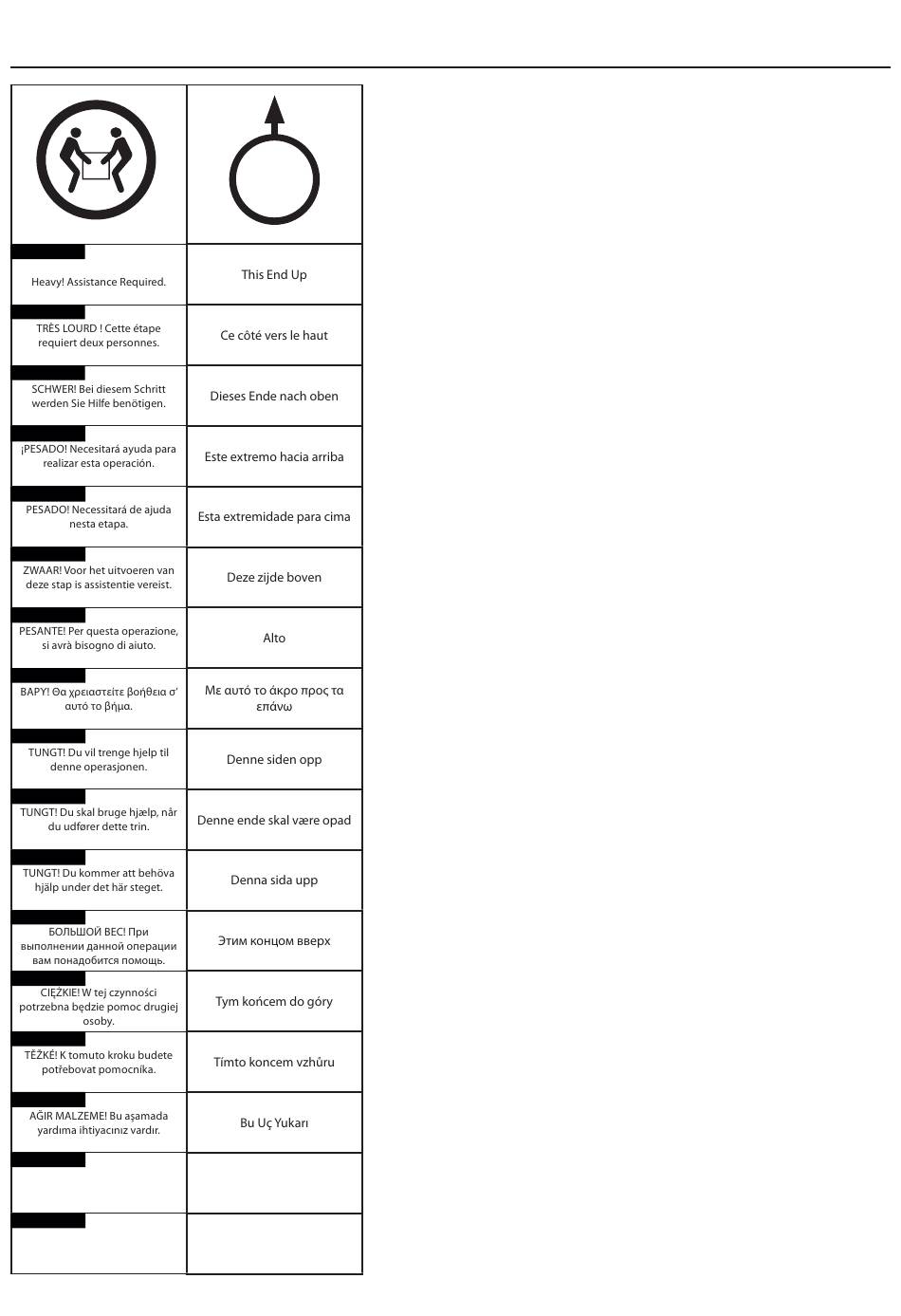 | | |
|---|---|
| Heavy! Assistance Required. | This End Up |
| TRÈS LOURD ! Cette étape requiert deux personnes. | Ce côté vers le haut |
| SCHWER! Bei diesem Schritt werden Sie Hilfe benötigen. | Dieses Ende nach oben |
| ¡PESADO! Necesitará ayuda para realizar esta operación. | Este extremo hacia arriba |
| PESADO! Necessitará de ajuda nesta etapa. | Esta extremidade para cima |
| ZWAAR! Voor het uitvoeren van deze stap is assistentie vereist. | Deze zijde boven |
| PESANTE! Per questa operazione, si avrà bisogno di aiuto. | Alto |
| ΒΑΡΥ! Θα χρειαστείτε βοήθεια σ' αυτό το βήμα. | Με αυτό το άκρο προς τα επάνω |
| TUNGT! Du vil trenge hjelp til denne operasjonen. | Denne siden opp |
| TUNGT! Du skal bruge hjælp, når du udfører dette trin. | Denne ende skal være opad |
| TUNGT! Du kommer att behöva hjälp under det här steget. | Denna sida upp |
| БОЛЬШОЙ ВЕС! При выполнении данной операции вам понадобится помощь. | Этим концом вверх |
| CIĘŻKIE! W tej czynności potrzebna będzie pomoc drugiej osoby. | Tym końcem do góry |
| TĚŽKÉ! K tomuto kroku budete potřebovat pomocníka. | Tímto koncem vzhůru |
| AĞIR MALZEME! Bu aşamada yardıma ihtiyacınız vardır. | Bu Uç Yukarı |
| | |
| | |